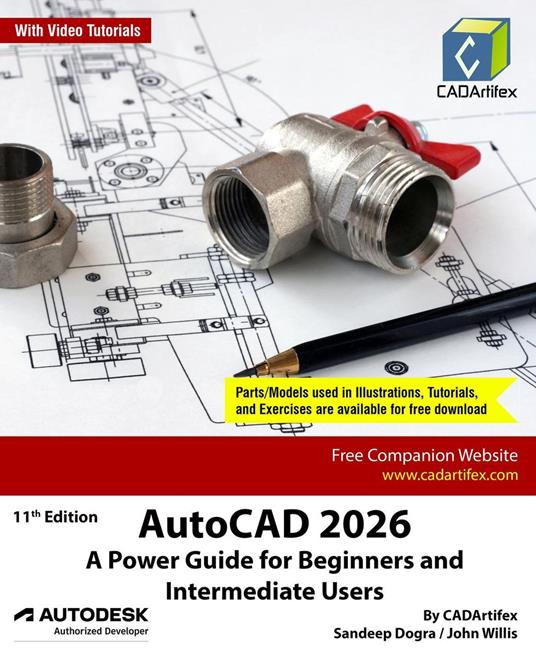 With Video Tutorials

CADArtifex

Parts/Models used in Illustrations, Tutorials, and Exercises are available for free download

Free Companion Website
www.cadartifex.com

11th Edition

AutoCAD 2026
A Power Guide for Beginners and Intermediate Users

AUTODESK
Authorized Developer

By CADArtifex
Sandeep Dogra / John Willis